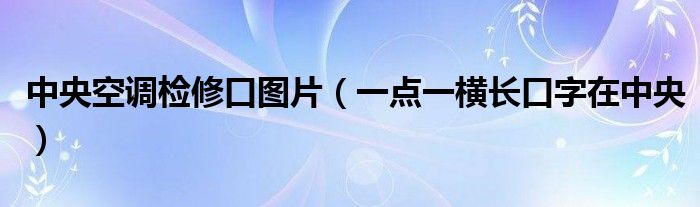 中央空调检修口图片（一点一横长口字在中央）